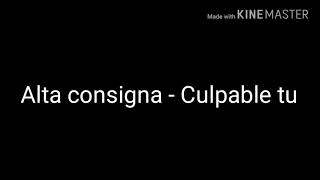 Made with KINEMASTER

Alta consigna - Culpable tu